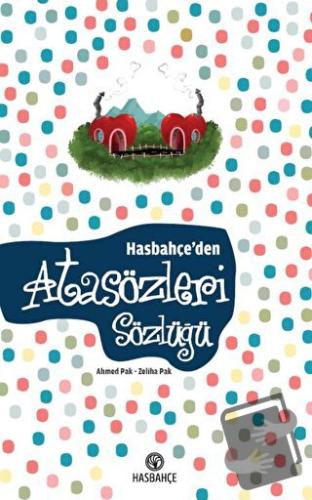 Hasbahçe'den
Atasözleri
Sözlüğü

Ahmed Pak - Zeliha Pak

HASBAHÇE